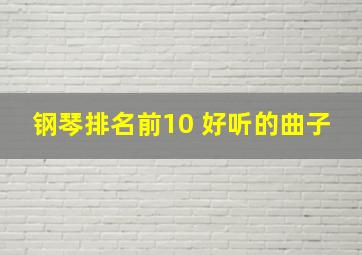 钢琴排名前10 好听的曲子